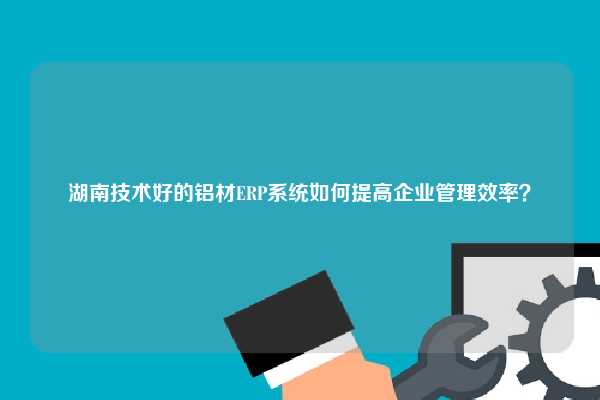 湖南技术好的铝材ERP系统如何提高企业管理效率?